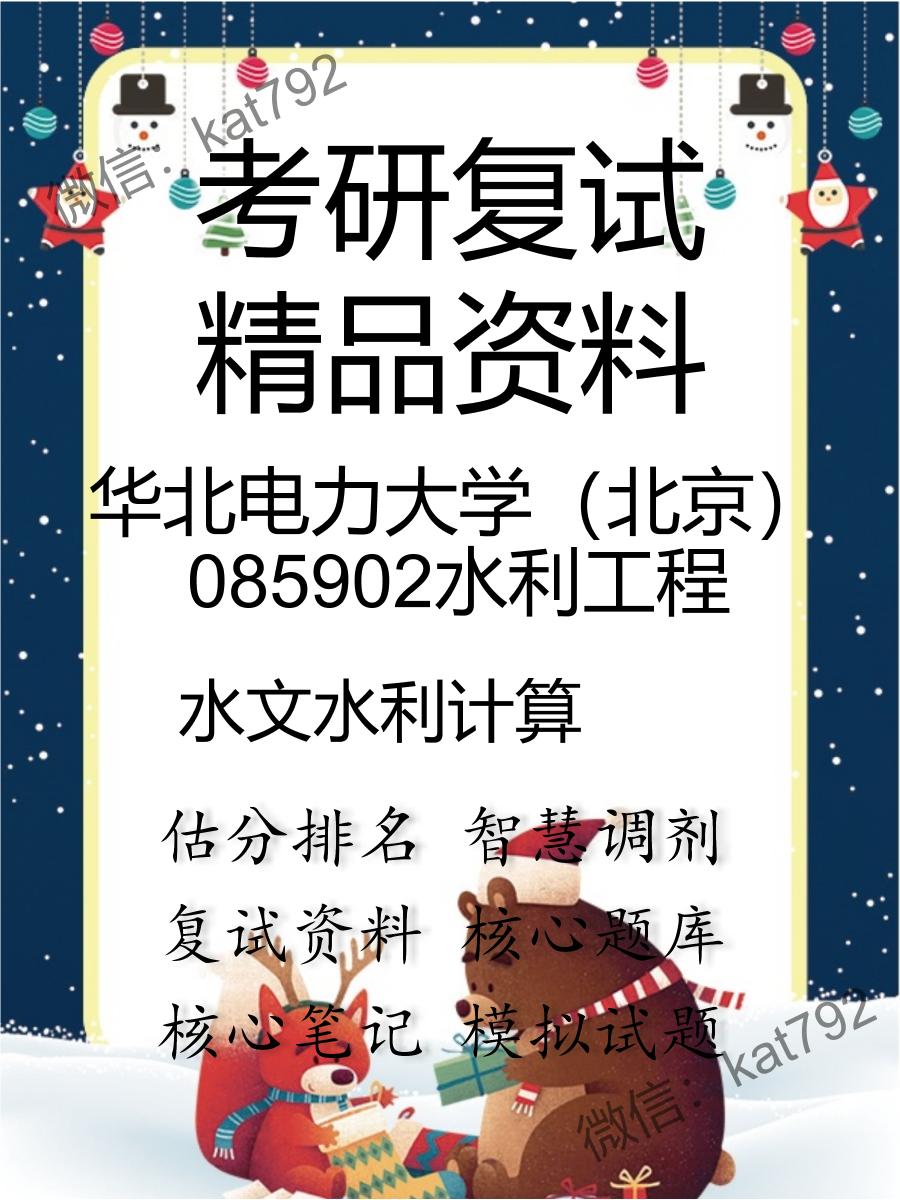 微信: kat792

考研复试
精品资料

华北电力大学（北京）
085902水利工程

水文水利计算

估分排名 智慧调剂
复试资料 核心题库
核心笔记 模拟试题

微信: kat792